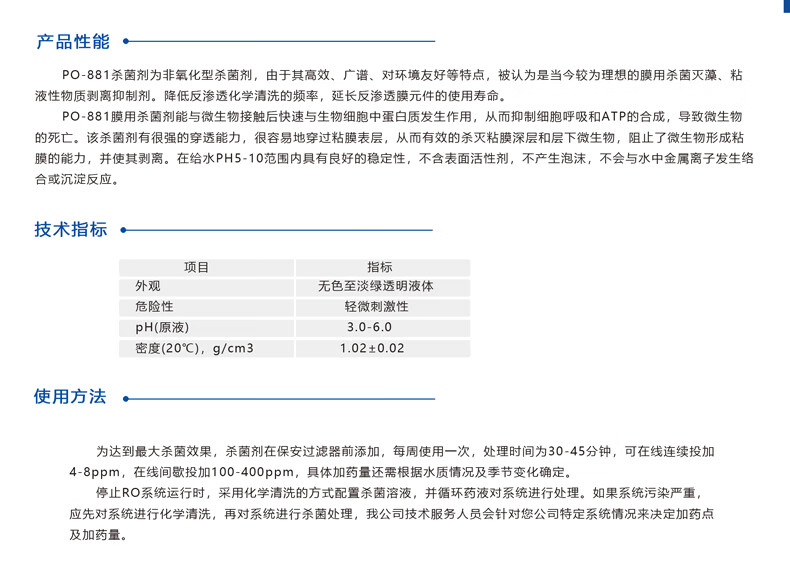 产品性能

PO-881杀菌剂为非氧化型杀菌剂，由于其高效、广谱、对环境友好等特点，被认为是当今较为理想的膜用杀菌灭藻、粘液性物质剥离抑制剂。降低反渗透化学清洗的频率，延长反渗透膜元件的使用寿命。

PO-881膜用杀菌剂能与微生物接触后快速与生物细胞中蛋白质发生作用，从而抑制细胞呼吸和ATP的合成，导致微生物的死亡。该杀菌剂有很强的穿透能力，很容易地穿过粘膜表层，从而有效的杀灭粘膜深层和层下微生物，阻止了微生物形成粘膜的能力，并使其剥离。在给水PH5-10范围内具有良好的稳定性，不含表面活性剂，不产生泡沫，不会与水中金属离子发生络合或沉淀反应。

技术指标

| 项目 | 指标 |
|---|---|
| 外观 | 无色至淡绿透明液体 |
| 危险性 | 轻微刺激性 |
| pH(原液) | 3.0-6.0 |
| 密度(20℃)，g/cm3 | 1.02±0.02 |

使用方法

为达到最大杀菌效果，杀菌剂在保安过滤器前添加，每周使用一次，处理时间为30-45分钟，可在线连续投加4-8ppm，在线间歇投加100-400ppm，具体加药量还需根据水质情况及季节变化确定。

停止RO系统运行时，采用化学清洗的方式配置杀菌溶液，并循环药液对系统进行处理。如果系统污染严重，应先对系统进行化学清洗，再对系统进行杀菌处理，我公司技术服务人员会针对您公司特定系统情况来决定加药点及加药量。